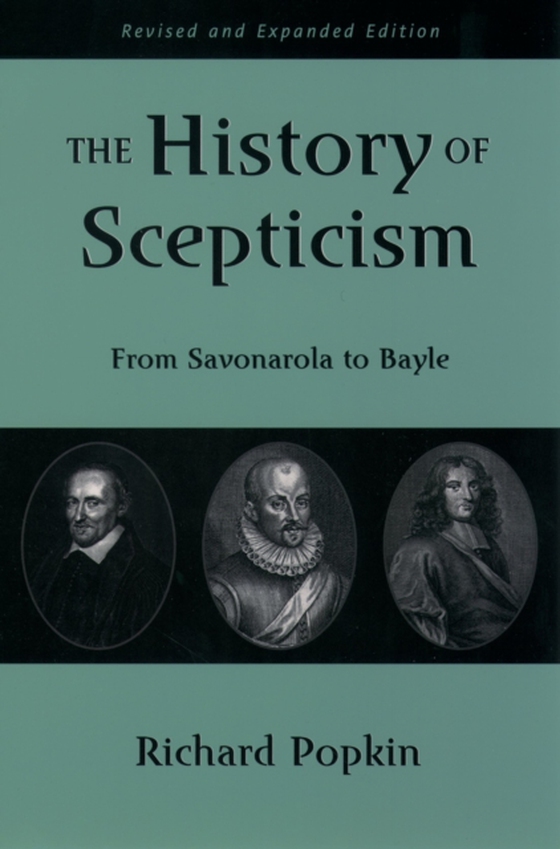 Revised and Expanded Edition

THE History OF Scepticism

From Savonarola to Bayle

Richard Popkin